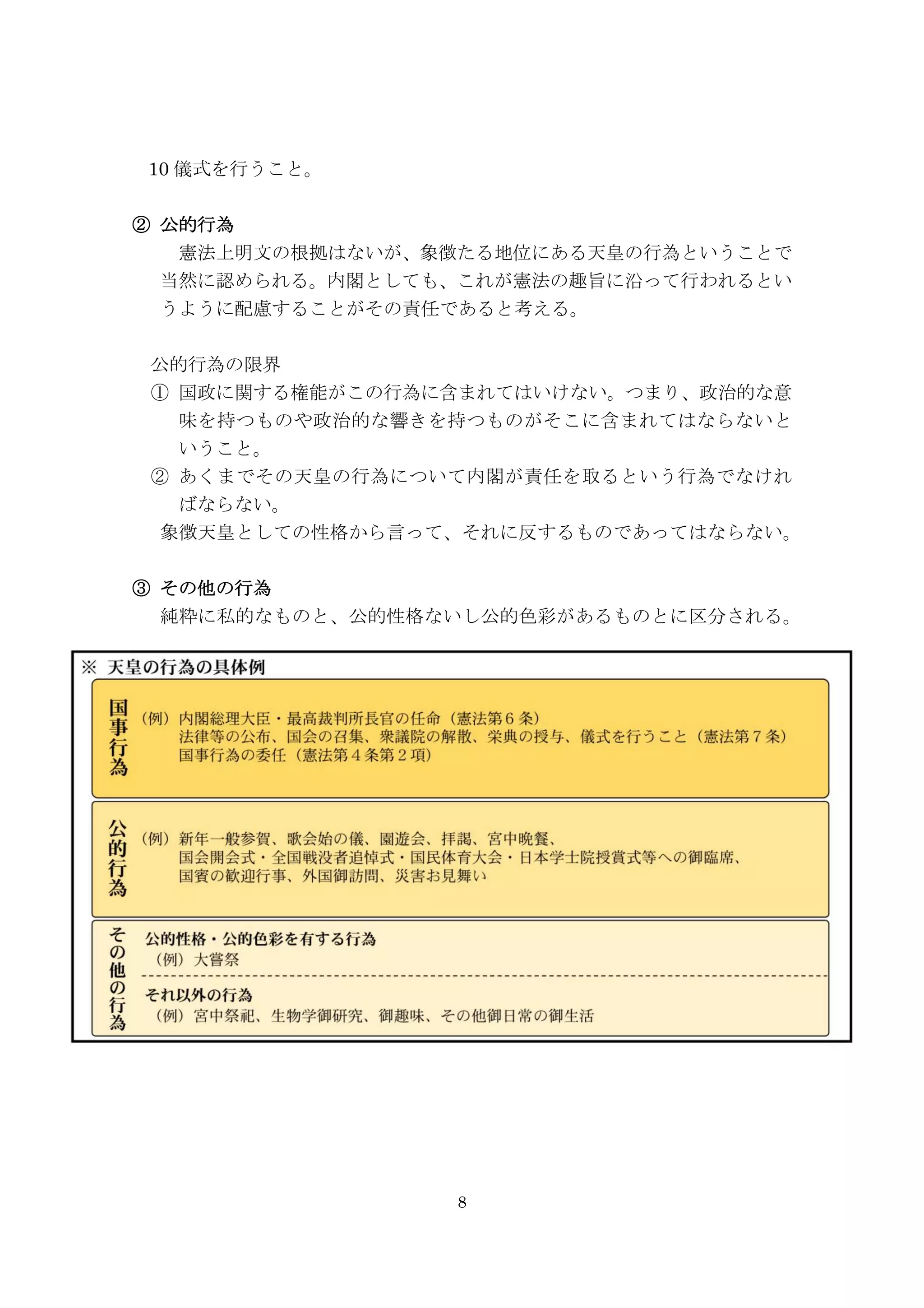 10 儀式を行うこと。

② 公的行為

憲法上明文の根拠はないが、象徴たる地位にある天皇の行為ということで当然に認められる。内閣としても、これが憲法の趣旨に沿って行われるというように配慮することがその責任であると考える。

公的行為の限界

① 国政に関する権能がこの行為に含まれてはいけない。つまり、政治的な意味を持つものや政治的な響きを持つものがそこに含まれてはならないということ。

② あくまでその天皇の行為について内閣が責任を取るという行為でなければならない。

象徴天皇としての性格から言って、それに反するものであってはならない。

③ その他の行為

純粋に私的なものと、公的性格ないし公的色彩があるものとに区分される。

※ 天皇の行為の具体例

国事行為

（例）内閣総理大臣・最高裁判所長官の任命（憲法第６条）
法律等の公布、国会の召集、衆議院の解散、栄典の授与、儀式を行うこと（憲法第７条）
国事行為の委任（憲法第４条第２項）

公的行為

（例）新年一般参賀、歌会始の儀、園遊会、拝謁、宮中晩餐、
国会開会式・全国戦没者追悼式・国民体育大会・日本学士院授賞式等への御臨席、
国賓の歓迎行事、外国御訪問、災害お見舞い

その他の行為

公的性格・公的色彩を有する行為
（例）大嘗祭

それ以外の行為
（例）宮中祭祀、生物学御研究、御趣味、その他御日常の御生活

8